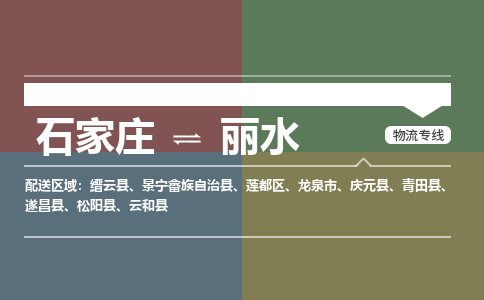 石家庄 ⇌ 丽水

物流专线

配送区域：缙云县、景宁畲族自治县、莲都区、龙泉市、庆元县、青田县、遂昌县、松阳县、云和县